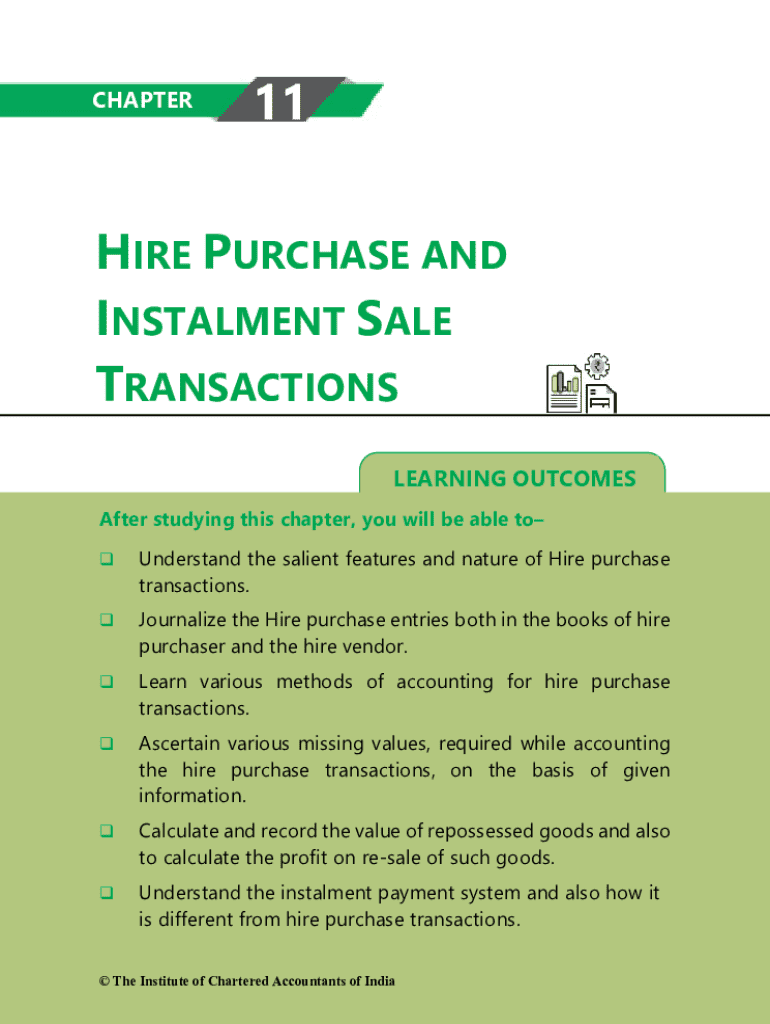 CHAPTER 11

HIRE PURCHASE AND INSTALMENT SALE TRANSACTIONS

LEARNING OUTCOMES

After studying this chapter, you will be able to–

☐ Understand the salient features and nature of Hire purchase transactions.

☐ Journalize the Hire purchase entries both in the books of hire purchaser and the hire vendor.

☐ Learn various methods of accounting for hire purchase transactions.

☐ Ascertain various missing values, required while accounting the hire purchase transactions, on the basis of given information.

☐ Calculate and record the value of repossessed goods and also to calculate the profit on re-sale of such goods.

☐ Understand the instalment payment system and also how it is different from hire purchase transactions.

© The Institute of Chartered Accountants of India